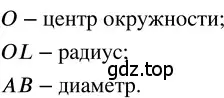 $O$ – центр окружности;

$OL$ – радиус;

gdz.top

$AB$ – диаметр.